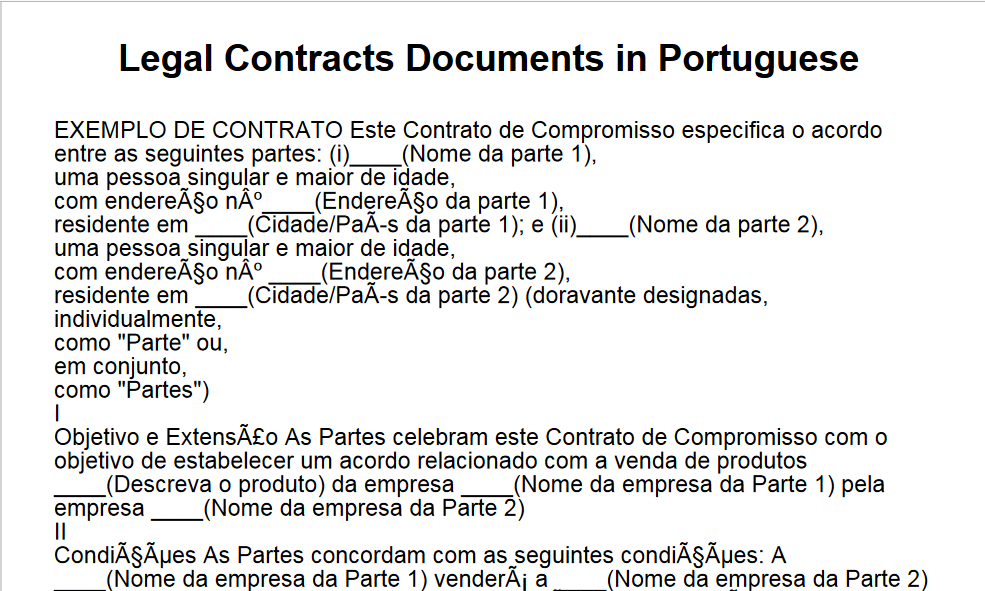 Legal Contracts Documents in Portuguese

EXEMPLO DE CONTRATO Este Contrato de Compromisso especifica o acordo entre as seguintes partes: (i)____(Nome da parte 1),
uma pessoa singular e maior de idade,
com endereÃ§o nÂº____(EndereÃ§o da parte 1),
residente em ____(Cidade/PaÃ-s da parte 1); e (ii)____(Nome da parte 2),
uma pessoa singular e maior de idade,
com endereÃ§o nÂº ____(EndereÃ§o da parte 2),
residente em ____(Cidade/PaÃ-s da parte 2) (doravante designadas,
individualmente,
como "Parte" ou,
em conjunto,
como "Partes")
I
Objetivo e ExtensÃ£o As Partes celebram este Contrato de Compromisso com o objetivo de estabelecer um acordo relacionado com a venda de produtos ____(Descreva o produto) da empresa ____(Nome da empresa da Parte 1) pela empresa ____(Nome da empresa da Parte 2)
II
CondiÃ§Ãµes As Partes concordam com as seguintes condiÃ§Ãµes: A ____(Nome da empresa da Parte 1) venderÃ¡ a ____(Nome da empresa da Parte 2)